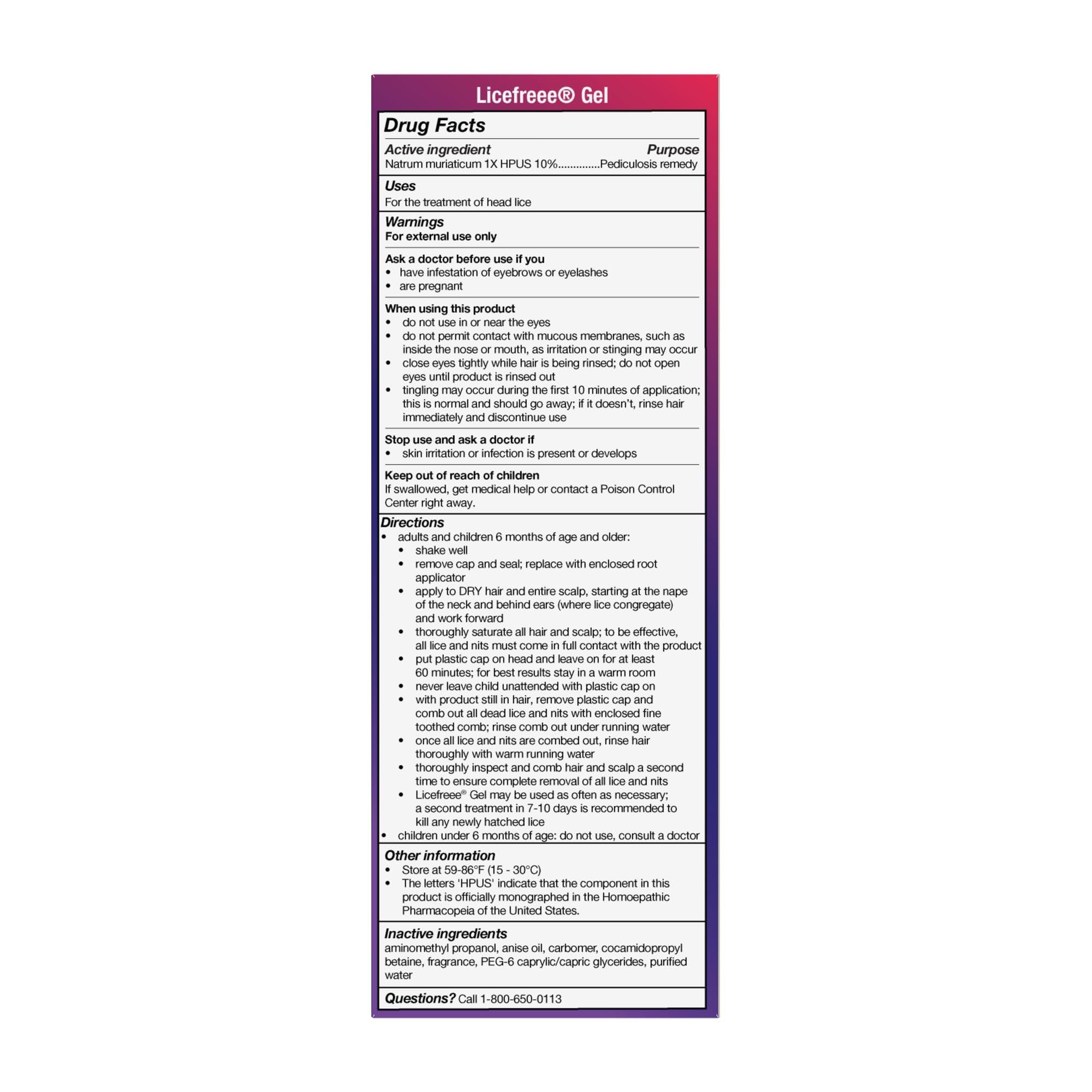 Licefreee® Gel

Drug Facts

Active ingredient Purpose
Natrum muriaticum 1X HPUS 10%.............Pediculosis remedy

Uses
For the treatment of head lice

Warnings
For external use only

Ask a doctor before use if you
• have infestation of eyebrows or eyelashes
• are pregnant

When using this product
• do not use in or near the eyes
• do not permit contact with mucous membranes, such as inside the nose or mouth, as irritation or stinging may occur
• close eyes tightly while hair is being rinsed; do not open eyes until product is rinsed out
• tingling may occur during the first 10 minutes of application; this is normal and should go away; if it doesn't, rinse hair immediately and discontinue use

Stop use and ask a doctor if
• skin irritation or infection is present or develops

Keep out of reach of children
If swallowed, get medical help or contact a Poison Control Center right away.

Directions
• adults and children 6 months of age and older:
• shake well
• remove cap and seal; replace with enclosed root applicator
• apply to DRY hair and entire scalp, starting at the nape of the neck and behind ears (where lice congregate) and work forward
• thoroughly saturate all hair and scalp; to be effective, all lice and nits must come in full contact with the product
• put plastic cap on head and leave on for at least 60 minutes; for best results stay in a warm room
• never leave child unattended with plastic cap on
• with product still in hair, remove plastic cap and comb out all dead lice and nits with enclosed fine toothed comb; rinse comb out under running water
• once all lice and nits are combed out, rinse hair thoroughly with warm running water
• thoroughly inspect and comb hair and scalp a second time to ensure complete removal of all lice and nits
• Licefreee® Gel may be used as often as necessary; a second treatment in 7-10 days is recommended to kill any newly hatched lice
• children under 6 months of age: do not use, consult a doctor

Other information
• Store at 59-86°F (15 - 30°C)
• The letters 'HPUS' indicate that the component in this product is officially monographed in the Homoepathic Pharmacopeia of the United States.

Inactive ingredients
aminomethyl propanol, anise oil, carbomer, cocamidopropyl betaine, fragrance, PEG-6 caprylic/capric glycerides, purified water

Questions? Call 1-800-650-0113